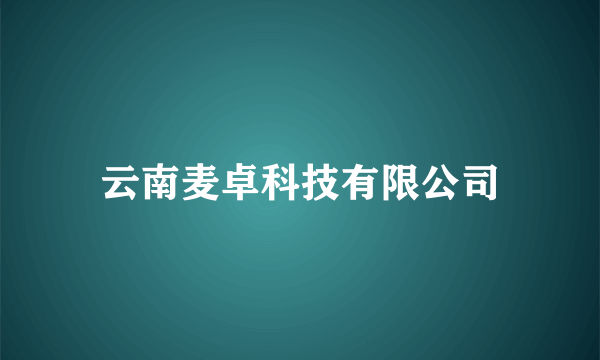 云南麦卓科技有限公司